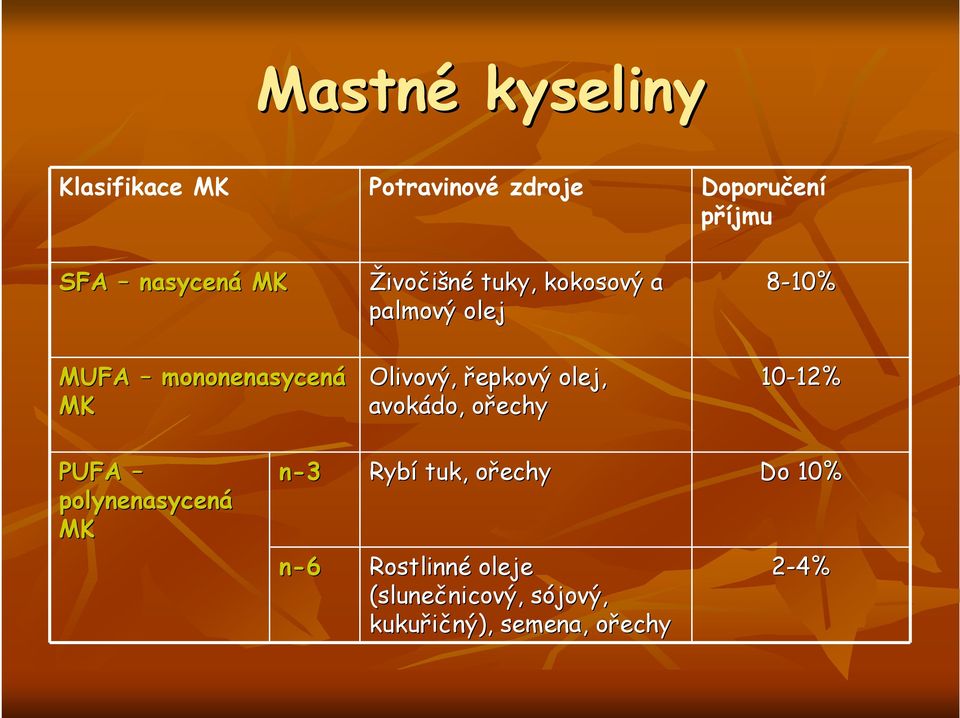 Mastné kyseliny

| Klasifikace MK | | Potravinové zdroje | Doporučení příjmu |
|---|---|---|---|
| SFA – nasycená MK | | Živočišné tuky, kokosový a palmový olej | 8-10% |
| MUFA – mononenasycená MK | | Olivový, řepkový olej, avokádo, ořechy | 10-12% |
| PUFA – polynenasycená MK | n-3 | Rybí tuk, ořechy | Do 10% |
| | n-6 | Rostlinné oleje (slunečnicový, sójový, kukuřičný), semena, ořechy | 2-4% |